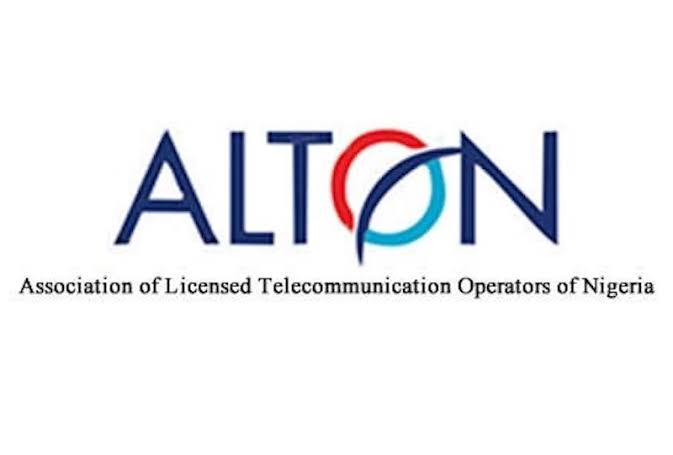 ALTON

Association of Licensed Telecommunication Operators of Nigeria